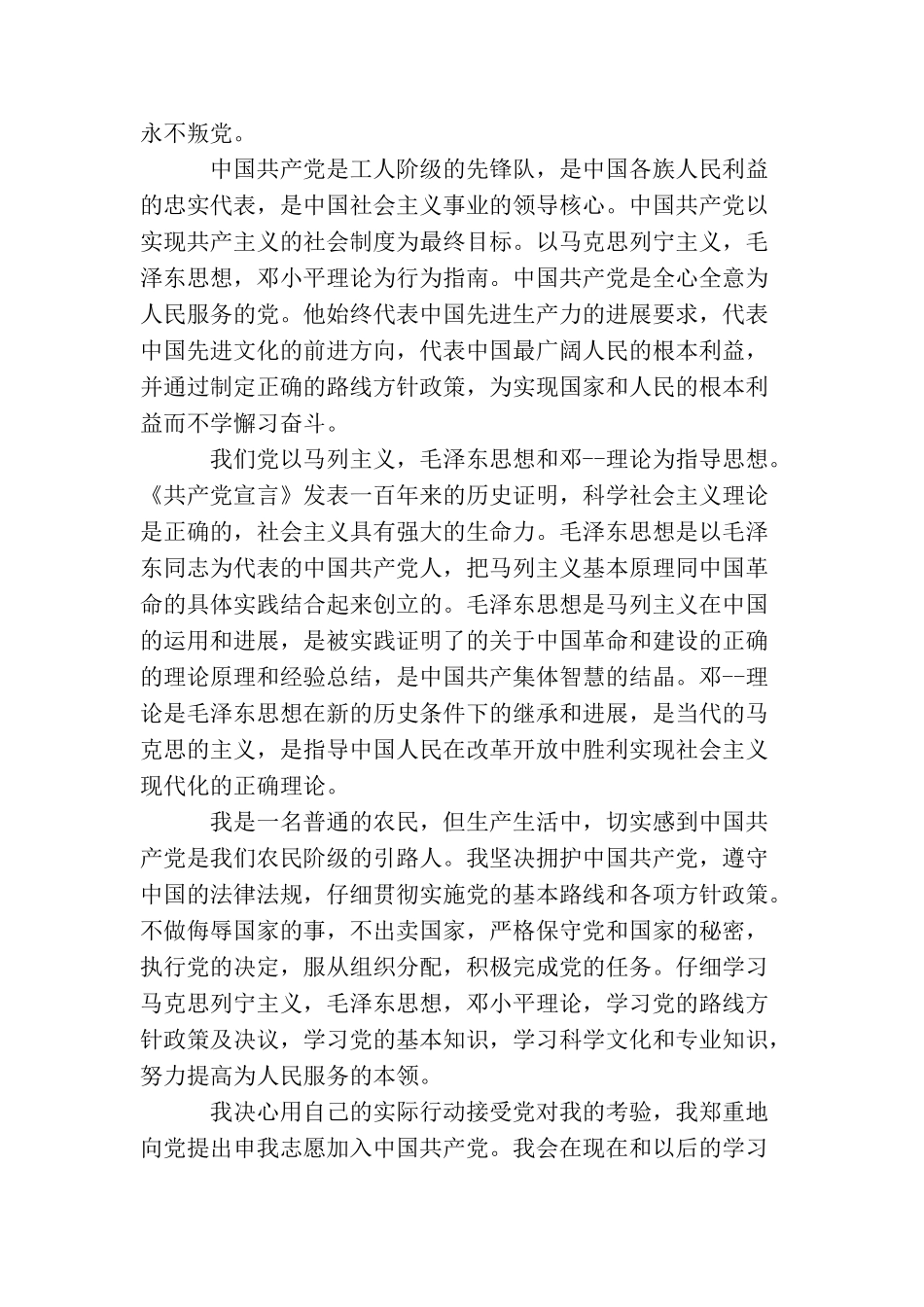 永不叛党。

中国共产党是工人阶级的先锋队，是中国各族人民利益的忠实代表，是中国社会主义事业的领导核心。中国共产党以实现共产主义的社会制度为最终目标。以马克思列宁主义，毛泽东思想，邓小平理论为行为指南。中国共产党是全心全意为人民服务的党。他始终代表中国先进生产力的进展要求，代表中国先进文化的前进方向，代表中国最广阔人民的根本利益，并通过制定正确的路线方针政策，为实现国家和人民的根本利益而不学懈习奋斗。

我们党以马列主义，毛泽东思想和邓--理论为指导思想。《共产党宣言》发表一百年来的历史证明，科学社会主义理论是正确的，社会主义具有强大的生命力。毛泽东思想是以毛泽东同志为代表的中国共产党人，把马列主义基本原理同中国革命的具体实践结合起来创立的。毛泽东思想是马列主义在中国的运用和进展，是被实践证明了的关于中国革命和建设的正确的理论原理和经验总结，是中国共产集体智慧的结晶。邓--理论是毛泽东思想在新的历史条件下的继承和进展，是当代的马克思的主义，是指导中国人民在改革开放中胜利实现社会主义现代化的正确理论。

我是一名普通的农民，但生产生活中，切实感到中国共产党是我们农民阶级的引路人。我坚决拥护中国共产党，遵守中国的法律法规，仔细贯彻实施党的基本路线和各项方针政策。不做侮辱国家的事，不出卖国家，严格保守党和国家的秘密，执行党的决定，服从组织分配，积极完成党的任务。仔细学习马克思列宁主义，毛泽东思想，邓小平理论，学习党的路线方针政策及决议，学习党的基本知识，学习科学文化和专业知识，努力提高为人民服务的本领。

我决心用自己的实际行动接受党对我的考验，我郑重地向党提出申我志愿加入中国共产党。我会在现在和以后的学习